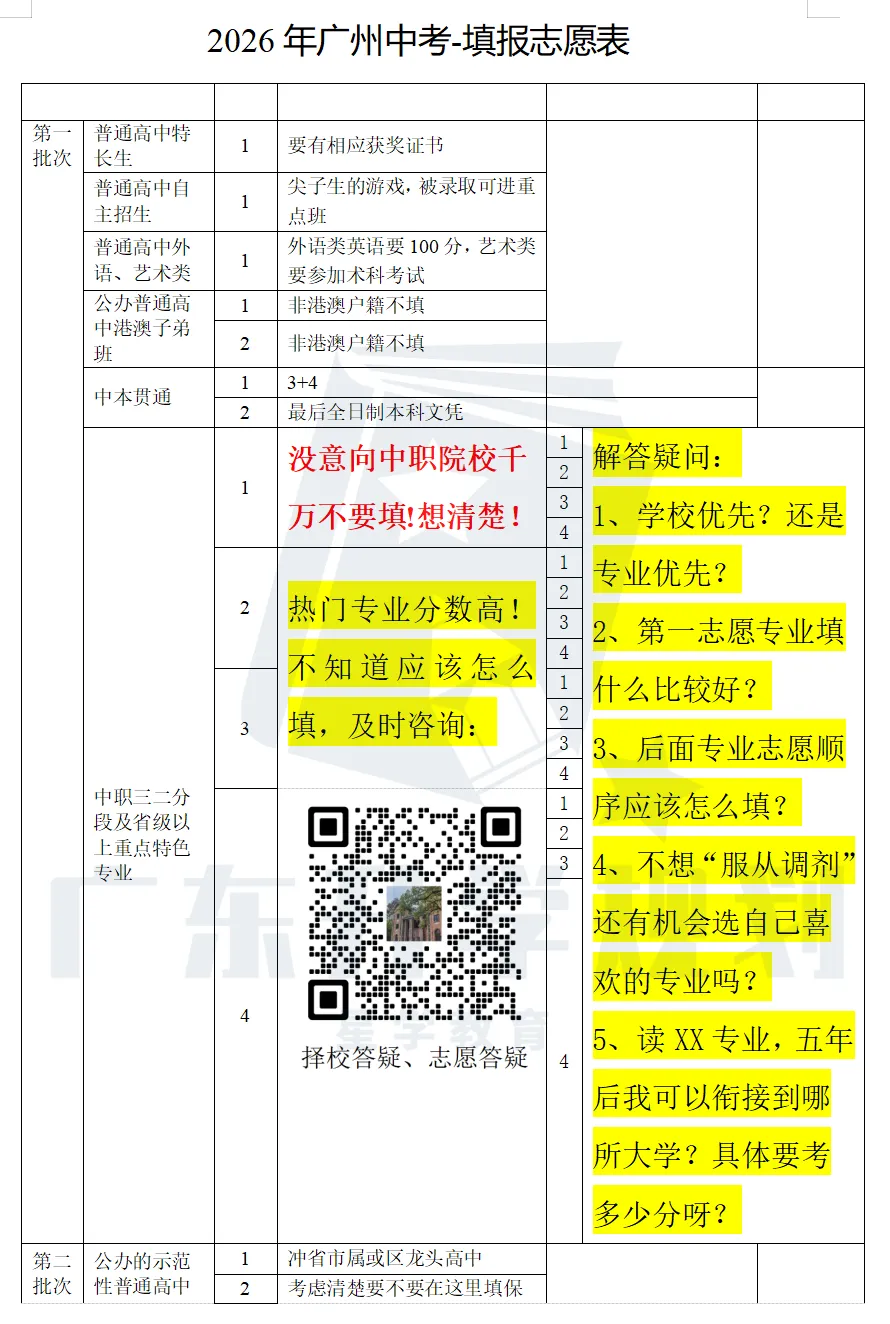 2026 年广州中考-填报志愿表

| | | | | | |
|---|---|---|---|---|---|
| 第一批次 | 普通高中特长生 | 1 | 要有相应获奖证书 | | |
| | 普通高中自主招生 | 1 | 尖子生的游戏，被录取可进重点班 | | |
| | 普通高中外语、艺术类 | 1 | 外语类英语要 100 分，艺术类要参加术科考试 | | |
| | 公办普通高中港澳子弟班 | 1 | 非港澳户籍不填 | | |
| | | 2 | 非港澳户籍不填 | | |
| | 中本贯通 | 1 | 3+4 | | |
| | | 2 | 最后全日制本科文凭 | | |
| | 中职三二分段及省级以上重点特色专业 | 1 | 没意向中职院校千万不要填!想清楚！ | 1 2 3 4 | 解答疑问：1、学校优先？还是专业优先？2、第一志愿专业填什么比较好？3、后面专业志愿顺序应该怎么填？4、不想“服从调剂”还有机会选自己喜欢的专业吗？5、读 XX 专业，五年后我可以衔接到哪所大学？具体要考多少分呀？ |
| | | 2 | 热门专业分数高！不知道应该怎么填，及时咨询： | 1 2 3 4 | |
| | | 3 | | 1 2 3 4 | |
| | | 4 | 择校答疑、志愿答疑 | 1 2 3 4 | |
| 第二批次 | 公办的示范性普通高中 | 1 | 冲省市属或区龙头高中 | | |
| | | 2 | 考虑清楚要不要在这里填保 | | |